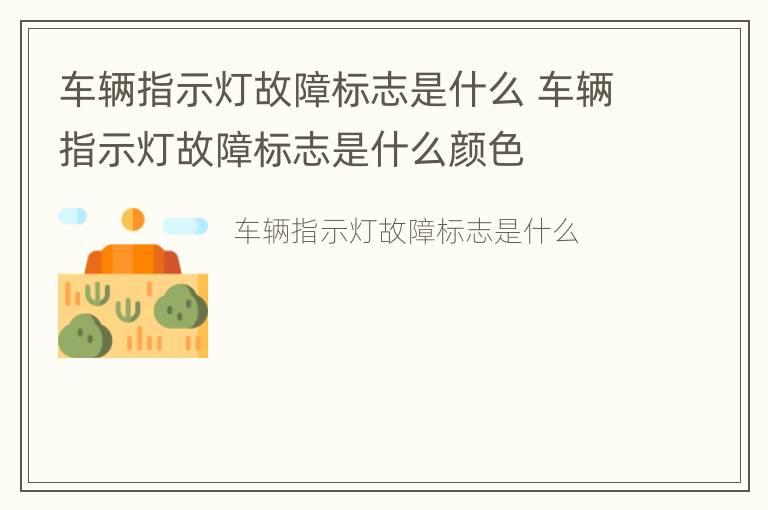 车辆指示灯故障标志是什么 车辆指示灯故障标志是什么颜色

车辆指示灯故障标志是什么